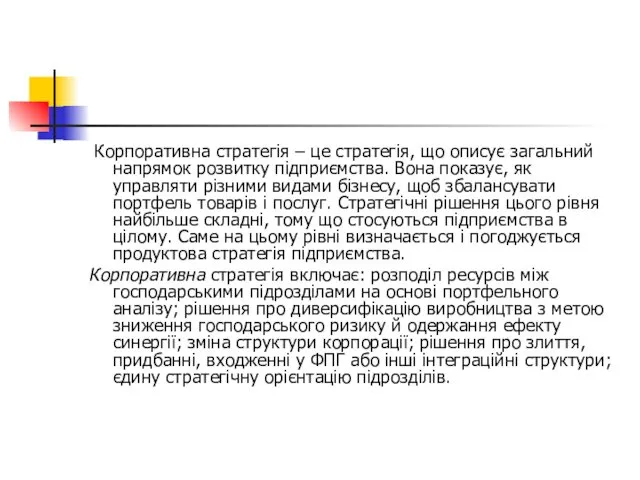 Корпоративна стратегія – це стратегія, що описує загальний напрямок розвитку підприємства. Вона показує, як управляти різними видами бізнесу, щоб збалансувати портфель товарів і послуг. Стратегічні рішення цього рівня найбільше складні, тому що стосуються підприємства в цілому. Саме на цьому рівні визначається і погоджується продуктова стратегія підприємства.

Корпоративна стратегія включає: розподіл ресурсів між господарськими підрозділами на основі портфельного аналізу; рішення про диверсифікацію виробництва з метою зниження господарського ризику й одержання ефекту синергії; зміна структури корпорації; рішення про злиття, придбанні, входженні у ФПГ або інші інтеграційні структури; єдину стратегічну орієнтацію підрозділів.